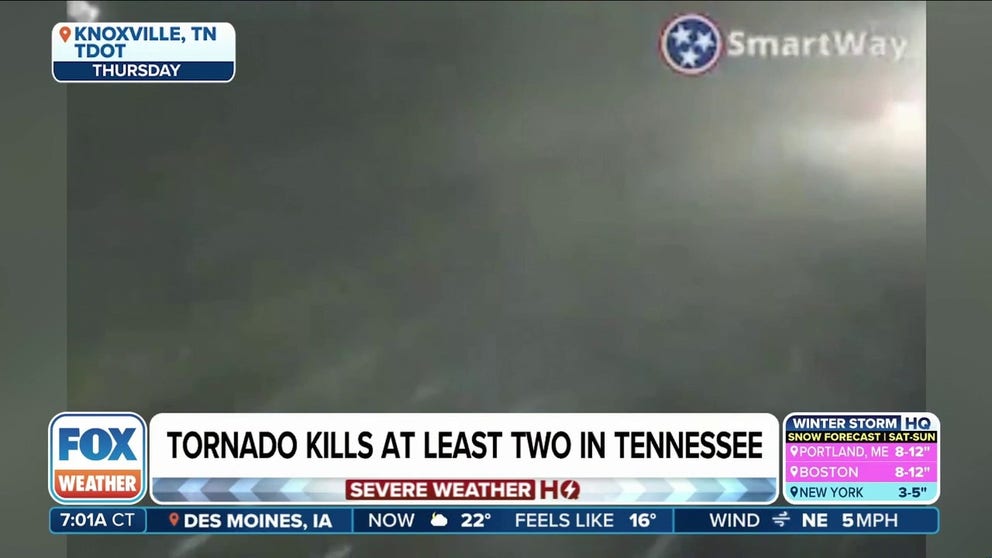 KNOXVILLE, TN
TDOT
THURSDAY

SmartWay

FOX WEATHER

TORNADO KILLS AT LEAST TWO IN TENNESSEE

SEVERE WEATHER HQ

WINTER STORM HQ
SNOW FORECAST | SAT-SUN
PORTLAND, ME 8-12"
BOSTON 8-12"
NEW YORK 3-5"

7:01A CT DES MOINES, IA NOW 22° FEELS LIKE 16° WIND NE 5MPH